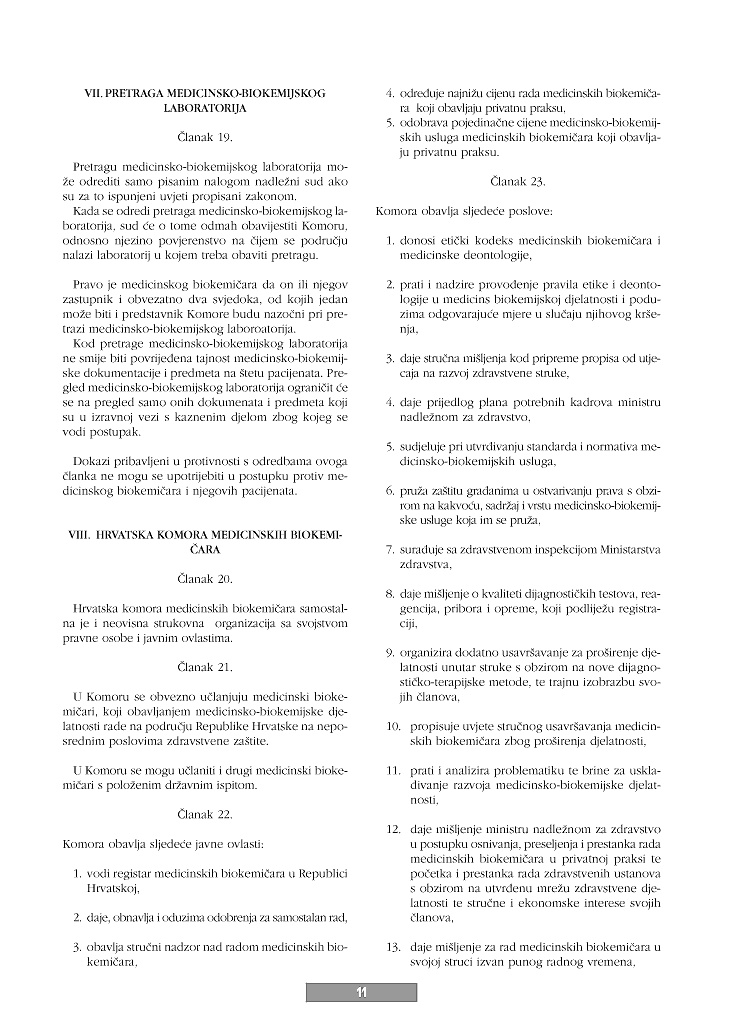 VII. PRETRAGA MEDICINSKO-BIOKEMIJSKOG LABORATORIJA

Članak 19.

Pretragu medicinsko-biokemijskog laboratorija može odrediti samo pisanim nalogom nadležni sud ako su za to ispunjeni uvjeti propisani zakonom.
Kada se odredi pretraga medicinsko-biokemijskog laboratorija, sud će o tome odmah obavijestiti Komoru, odnosno njezino povjerenstvo na čijem se području nalazi laboratorij u kojem treba obaviti pretragu.

Pravo je medicinskog biokemičara da on ili njegov zastupnik i obvezatno dva svjedoka, od kojih jedan može biti i predstavnik Komore budu nazočni pri pretrazi medicinsko-biokemijskog laboraotorija.
Kod pretrage medicinsko-biokemijskog laboratorija ne smije biti povrijeđena tajnost medicinsko-biokemijske dokumentacije i predmeta na štetu pacijenata. Pregled medicinsko-biokemijskog laboratorija ograničit će se na pregled samo onih dokumenata i predmeta koji su u izravnoj vezi s kaznenim djelom zbog kojeg se vodi postupak.

Dokazi pribavljeni u protivnosti s odredbama ovoga članka ne mogu se upotrijebiti u postupku protiv medicinskog biokemičara i njegovih pacijenata.

VIII. HRVATSKA KOMORA MEDICINSKIH BIOKEMIČARA

Članak 20.

Hrvatska komora medicinskih biokemičara samostalna je i neovisna strukovna organizacija sa svojstvom pravne osobe i javnim ovlastima.

Članak 21.

U Komoru se obvezno učlanjuju medicinski biokemičari, koji obavljanjem medicinsko-biokemijske djelatnosti rade na području Republike Hrvatske na neposrednim poslovima zdravstvene zaštite.

U Komoru se mogu učlaniti i drugi medicinski biokemičari s položenim državnim ispitom.

Članak 22.

Komora obavlja sljedeće javne ovlasti:

1. vodi registar medicinskih biokemičara u Republici Hrvatskoj,

2. daje, obnavlja i oduzima odobrenja za samostalan rad,

3. obavlja stručni nadzor nad radom medicinskih biokemičara,

4. određuje najnižu cijenu rada medicinskih biokemičara koji obavljaju privatnu praksu,
5. odobrava pojedinačne cijene medicinsko-biokemijskih usluga medicinskih biokemičara koji obavljaju privatnu praksu.

Članak 23.

Komora obavlja sljedeće poslove:

1. donosi etički kodeks medicinskih biokemičara i medicinske deontologije,

2. prati i nadzire provođenje pravila etike i deontologije u medicins biokemijskoj djelatnosti i poduzima odgovarajuće mjere u slučaju njihovog kršenja,

3. daje stručna mišljenja kod pripreme propisa od utjecaja na razvoj zdravstvene struke,

4. daje prijedlog plana potrebnih kadrova ministru nadležnom za zdravstvo,

5. sudjeluje pri utvrđivanju standarda i normativa medicinsko-biokemijskih usluga,

6. pruža zaštitu građanima u ostvarivanju prava s obzirom na kakvoću, sadržaj i vrstu medicinsko-biokemijske usluge koja im se pruža,

7. surađuje sa zdravstvenom inspekcijom Ministarstva zdravstva,

8. daje mišljenje o kvaliteti dijagnostičkih testova, reagencija, pribora i opreme, koji podliježu registraciji,

9. organizira dodatno usavršavanje za proširenje djelatnosti unutar struke s obzirom na nove dijagnostičko-terapijske metode, te trajnu izobrazbu svojih članova,

10. propisuje uvjete stručnog usavršavanja medicinskih biokemičara zbog proširenja djelatnosti,

11. prati i analizira problematiku te brine za usklađivanje razvoja medicinsko-biokemijske djelatnosti,

12. daje mišljenje ministru nadležnom za zdravstvo u postupku osnivanja, preseljenja i prestanka rada medicinskih biokemičara u privatnoj praksi te početka i prestanka rada zdravstvenih ustanova s obzirom na utvrđenu mrežu zdravstvene djelatnosti te stručne i ekonomske interese svojih članova,

13. daje mišljenje za rad medicinskih biokemičara u svojoj struci izvan punog radnog vremena,

11